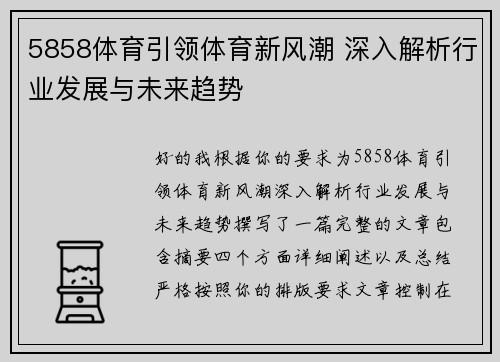 5858体育引领体育新风潮 深入解析行业发展与未来趋势

好的我根据你的要求为5858体育引领体育新风潮深入解析行业发展与未来趋势撰写了一篇完整的文章包含摘要四个方面详细阐述以及总结严格按照你的排版要求文章控制在